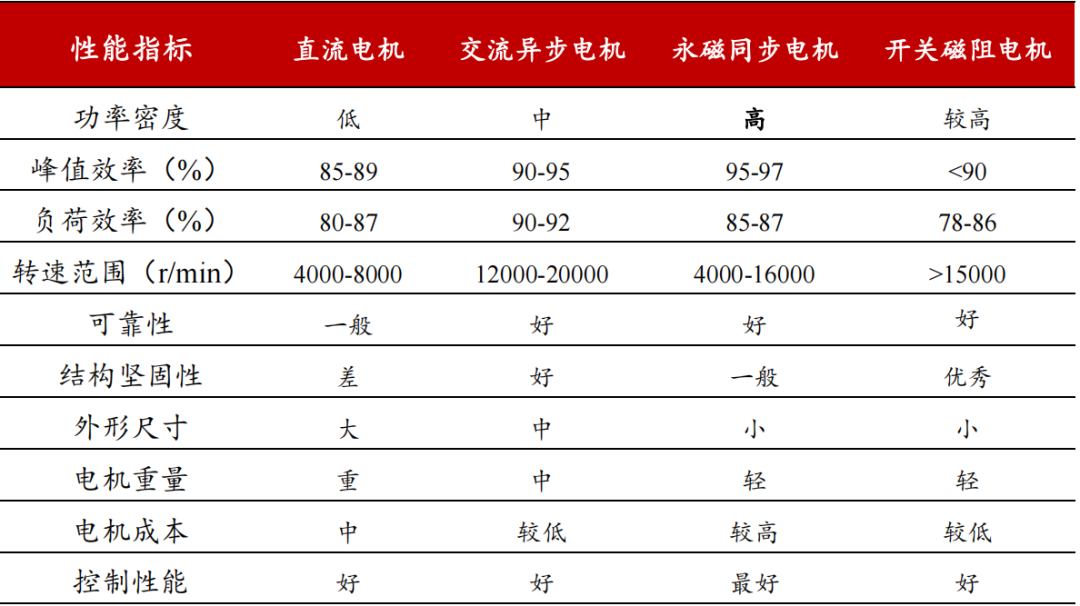 | 性能指标 | 直流电机 | 交流异步电机 | 永磁同步电机 | 开关磁阻电机 |
|---|---|---|---|---|
| 功率密度 | 低 | 中 | 高 | 较高 |
| 峰值效率（%） | 85-89 | 90-95 | 95-97 | <90 |
| 负荷效率（%） | 80-87 | 90-92 | 85-87 | 78-86 |
| 转速范围（r/min） | 4000-8000 | 12000-20000 | 4000-16000 | >15000 |
| 可靠性 | 一般 | 好 | 好 | 好 |
| 结构坚固性 | 差 | 好 | 一般 | 优秀 |
| 外形尺寸 | 大 | 中 | 小 | 小 |
| 电机重量 | 重 | 中 | 轻 | 轻 |
| 电机成本 | 中 | 较低 | 较高 | 较低 |
| 控制性能 | 好 | 好 | 最好 | 好 |